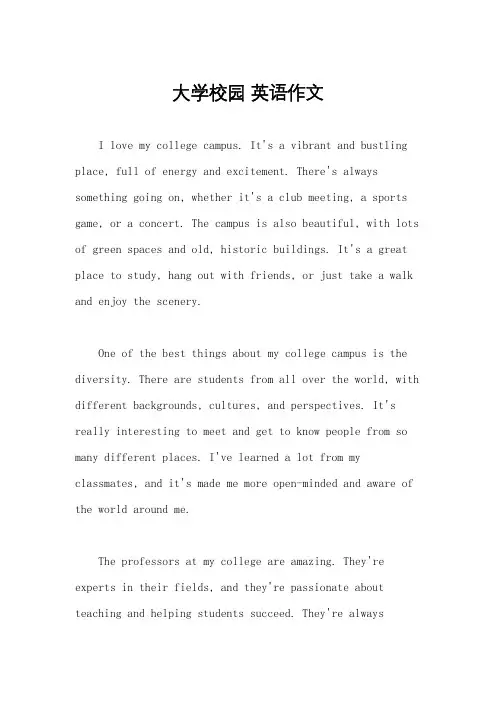 大学校园 英语作文

I love my college campus. It's a vibrant and bustling place, full of energy and excitement. There's always something going on, whether it's a club meeting, a sports game, or a concert. The campus is also beautiful, with lots of green spaces and old, historic buildings. It's a great place to study, hang out with friends, or just take a walk and enjoy the scenery.

One of the best things about my college campus is the diversity. There are students from all over the world, with different backgrounds, cultures, and perspectives. It's really interesting to meet and get to know people from so many different places. I've learned a lot from my classmates, and it's made me more open-minded and aware of the world around me.

The professors at my college are amazing. They're experts in their fields, and they're passionate about teaching and helping students succeed. They're always